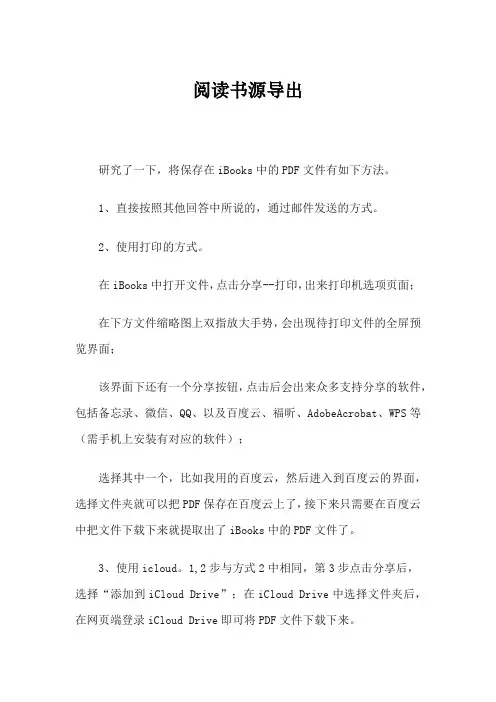 阅读书源导出

研究了一下，将保存在 iBooks 中的 PDF 文件有如下方法。

1、直接按照其他回答中所说的，通过邮件发送的方式。

2、使用打印的方式。

在 iBooks 中打开文件，点击分享--打印，出来打印机选项页面；

在下方文件缩略图上双指放大手势，会出现待打印文件的全屏预览界面；

该界面下还有一个分享按钮，点击后会出来众多支持分享的软件，包括备忘录、微信、QQ、以及百度云、福昕、AdobeAcrobat、WPS 等（需手机上安装有对应的软件）；

选择其中一个，比如我用的百度云，然后进入到百度云的界面，选择文件夹就可以把 PDF 保存在百度云上了，接下来只需要在百度云中把文件下载下来就提取出了 iBooks 中的 PDF 文件了。

3、使用 icloud。1,2 步与方式 2 中相同，第 3 步点击分享后，选择“添加到 iCloud Drive”；在 iCloud Drive 中选择文件夹后，在网页端登录 iCloud Drive 即可将 PDF 文件下载下来。